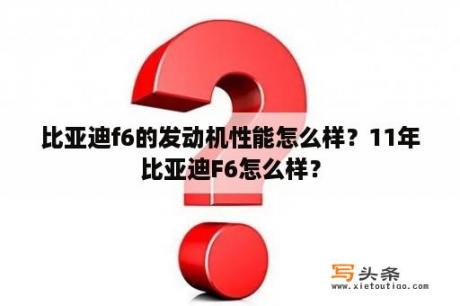 比亚迪f6的发动机性能怎么样？11年比亚迪F6怎么样？

写头条
www.xietoutiao.com